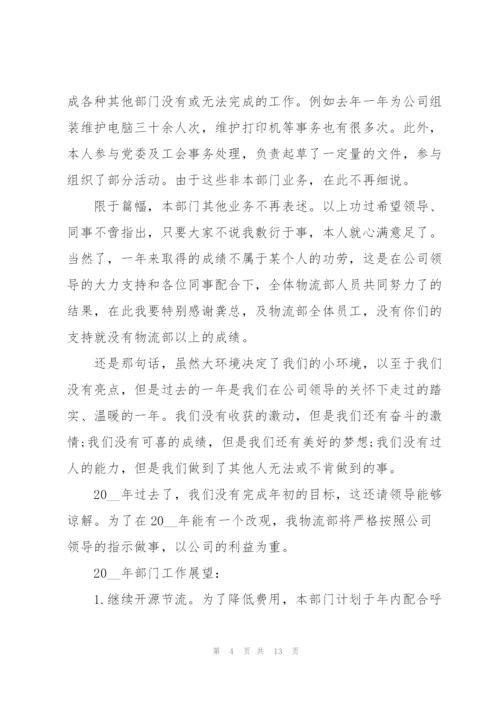 成各种其他部门没有或无法完成的工作。例如去年一年为公司组装维护电脑三十余人次，维护打印机等事务也有很多次。此外，本人参与党委及工会事务处理，负责起草了一定量的文件，参与组织了部分活动。由于这些非本部门业务，在此不再细说。

限于篇幅，本部门其他业务不再表述。以上功过希望领导、同事不啻指出，只要大家不说我敷衍于事，本人就心满意足了。当然了，一年来取得的成绩不属于某个人的功劳，这是在公司领导的大力支持和各位同事配合下，全体物流部人员共同努力了的结果，在此我要特别感谢龚总，及物流部全体员工，没有你们的支持就没有物流部以上的成绩。

还是那句话，虽然大环境决定了我们的小环境，以至于我们没有亮点，但是过去的一年是我们在公司领导的关怀下走过的踏实、温暖的一年。我们没有收获的激动，但是我们还有奋斗的激情;我们没有可喜的成绩，但是我们还有美好的梦想;我们没有过人的能力，但是我们做到了其他人无法或不肯做到的事。

20__年过去了，我们没有完成年初的目标，这还请领导能够谅解。为了在20__年能有一个改观，我物流部将严格按照公司领导的指示做事，以公司的利益为重。

20__年部门工作展望:

1.继续开源节流。为了降低费用，本部门计划于年内配合呼

第 4 页 共 13 页